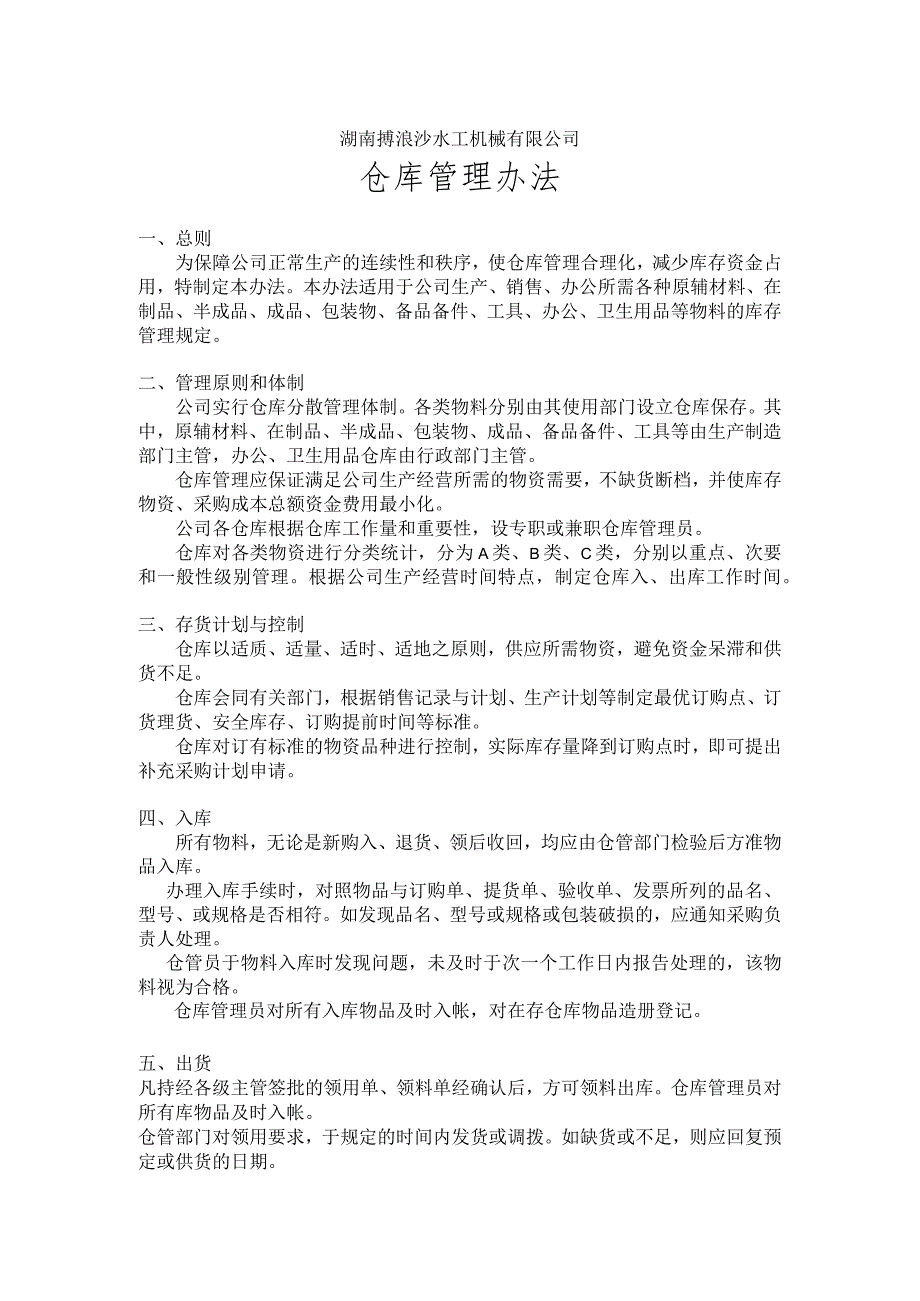 湖南搏浪沙水工机械有限公司

仓库管理办法

一、总则

为保障公司正常生产的连续性和秩序，使仓库管理合理化，减少库存资金占用，特制定本办法。本办法适用于公司生产、销售、办公所需各种原辅材料、在制品、半成品、成品、包装物、备品备件、工具、办公、卫生用品等物料的库存管理规定。

二、管理原则和体制

公司实行仓库分散管理体制。各类物料分别由其使用部门设立仓库保存。其中，原辅材料、在制品、半成品、包装物、成品、备品备件、工具等由生产制造部门主管，办公、卫生用品仓库由行政部门主管。

仓库管理应保证满足公司生产经营所需的物资需要，不缺货断档，并使库存物资、采购成本总额资金费用最小化。

公司各仓库根据仓库工作量和重要性，设专职或兼职仓库管理员。

仓库对各类物资进行分类统计，分为A类、B类、C类，分别以重点、次要和一般性级别管理。根据公司生产经营时间特点，制定仓库入、出库工作时间。

三、存货计划与控制

仓库以适质、适量、适时、适地之原则，供应所需物资，避免资金呆滞和供货不足。

仓库会同有关部门，根据销售记录与计划、生产计划等制定最优订购点、订货理货、安全库存、订购提前时间等标准。

仓库对订有标准的物资品种进行控制，实际库存量降到订购点时，即可提出补充采购计划申请。

四、入库

所有物料，无论是新购入、退货、领后收回，均应由仓管部门检验后方准物品入库。

办理入库手续时，对照物品与订购单、提货单、验收单、发票所列的品名、型号、或规格是否相符。如发现品名、型号或规格或包装破损的，应通知采购负责人处理。

仓管员于物料入库时发现问题，未及时于次一个工作日内报告处理的，该物料视为合格。

仓库管理员对所有入库物品及时入帐，对在存仓库物品造册登记。

五、出货

凡持经各级主管签批的领用单、领料单经确认后，方可领料出库。仓库管理员对所有库物品及时入帐。

仓管部门对领用要求，于规定的时间内发货或调拨。如缺货或不足，则应回复预定或供货的日期。